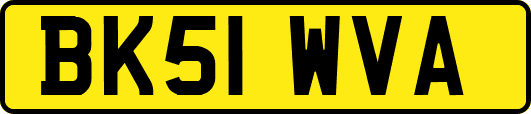 BK51 WVA